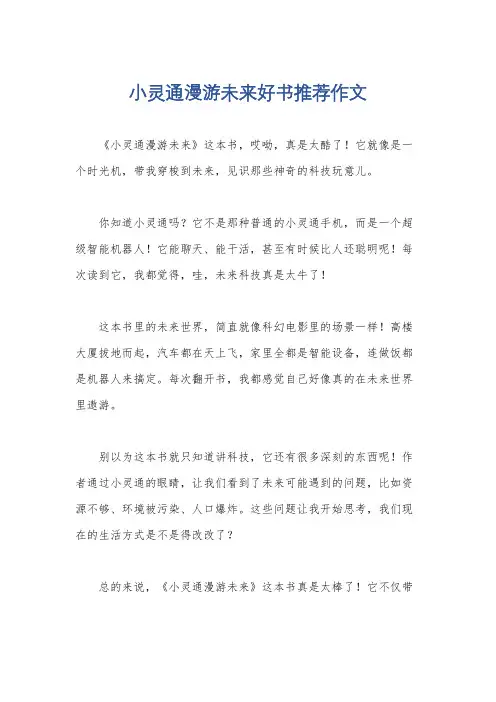 小灵通漫游未来好书推荐作文

《小灵通漫游未来》这本书，哎呦，真是太酷了！它就像是一个时光机，带我穿梭到未来，见识那些神奇的科技玩意儿。

你知道小灵通吗？它不是那种普通的小灵通手机，而是一个超级智能机器人！它能聊天、能干活，甚至有时候比人还聪明呢！每次读到它，我都觉得，哇，未来科技真是太牛了！

这本书里的未来世界，简直就像科幻电影里的场景一样！高楼大厦拔地而起，汽车都在天上飞，家里全都是智能设备，连做饭都是机器人来搞定。每次翻开书，我都感觉自己好像真的在未来世界里遨游。

别以为这本书就只知道讲科技，它还有很多深刻的东西呢！作者通过小灵通的眼睛，让我们看到了未来可能遇到的问题，比如资源不够、环境被污染、人口爆炸。这些问题让我开始思考，我们现在的生活方式是不是得改改了？

总的来说，《小灵通漫游未来》这本书真是太棒了！它不仅带